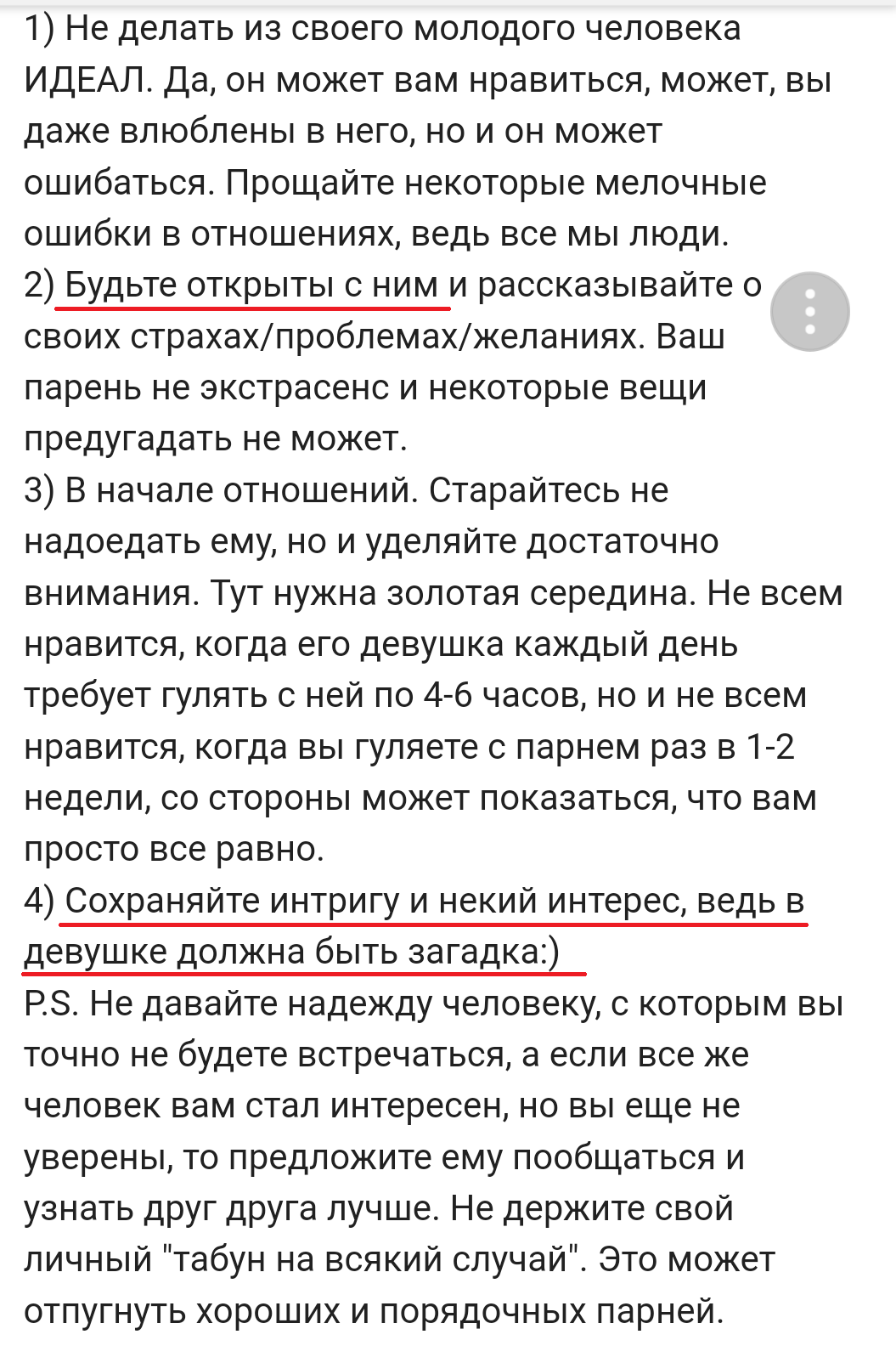 1) Не делать из своего молодого человека ИДЕАЛ. Да, он может вам нравиться, может, вы даже влюблены в него, но и он может ошибаться. Прощайте некоторые мелочные ошибки в отношениях, ведь все мы люди.
2) Будьте открыты с ним и рассказывайте о своих страхах/проблемах/желаниях. Ваш парень не экстрасенс и некоторые вещи предугадать не может.
3) В начале отношений. Старайтесь не надоедать ему, но и уделяйте достаточно внимания. Тут нужна золотая середина. Не всем нравится, когда его девушка каждый день требует гулять с ней по 4-6 часов, но и не всем нравится, когда вы гуляете с парнем раз в 1-2 недели, со стороны может показаться, что вам просто все равно.
4) Сохраняйте интригу и некий интерес, ведь в девушке должна быть загадка:)
P.S. Не давайте надежду человеку, с которым вы точно не будете встречаться, а если все же человек вам стал интересен, но вы еще не уверены, то предложите ему пообщаться и узнать друг друга лучше. Не держите свой личный "табун на всякий случай". Это может отпугнуть хороших и порядочных парней.